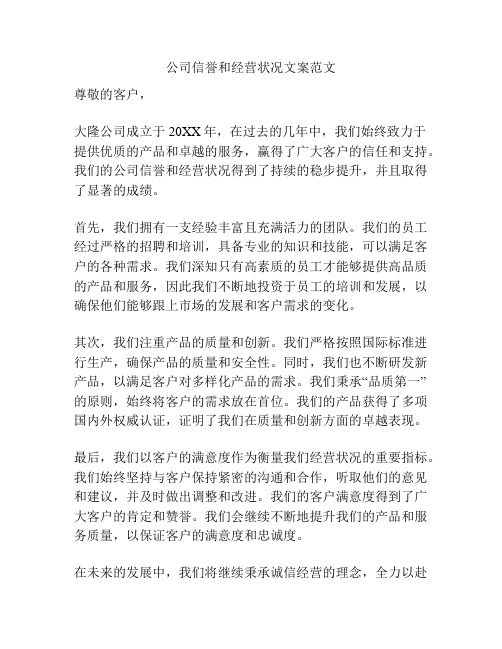 公司信誉和经营状况文案范文

尊敬的客户，

大隆公司成立于 20XX 年，在过去的几年中，我们始终致力于提供优质的产品和卓越的服务，赢得了广大客户的信任和支持。我们的公司信誉和经营状况得到了持续的稳步提升，并且取得了显著的成绩。

首先，我们拥有一支经验丰富且充满活力的团队。我们的员工经过严格的招聘和培训，具备专业的知识和技能，可以满足客户的各种需求。我们深知只有高素质的员工才能够提供高品质的产品和服务，因此我们不断地投资于员工的培训和发展，以确保他们能够跟上市场的发展和客户需求的变化。

其次，我们注重产品的质量和创新。我们严格按照国际标准进行生产，确保产品的质量和安全性。同时，我们也不断研发新产品，以满足客户对多样化产品的需求。我们秉承“品质第一”的原则，始终将客户的需求放在首位。我们的产品获得了多项国内外权威认证，证明了我们在质量和创新方面的卓越表现。

最后，我们以客户的满意度作为衡量我们经营状况的重要指标。我们始终坚持与客户保持紧密的沟通和合作，听取他们的意见和建议，并及时做出调整和改进。我们的客户满意度得到了广大客户的肯定和赞誉。我们会继续不断地提升我们的产品和服务质量，以保证客户的满意度和忠诚度。

在未来的发展中，我们将继续秉承诚信经营的理念，全力以赴